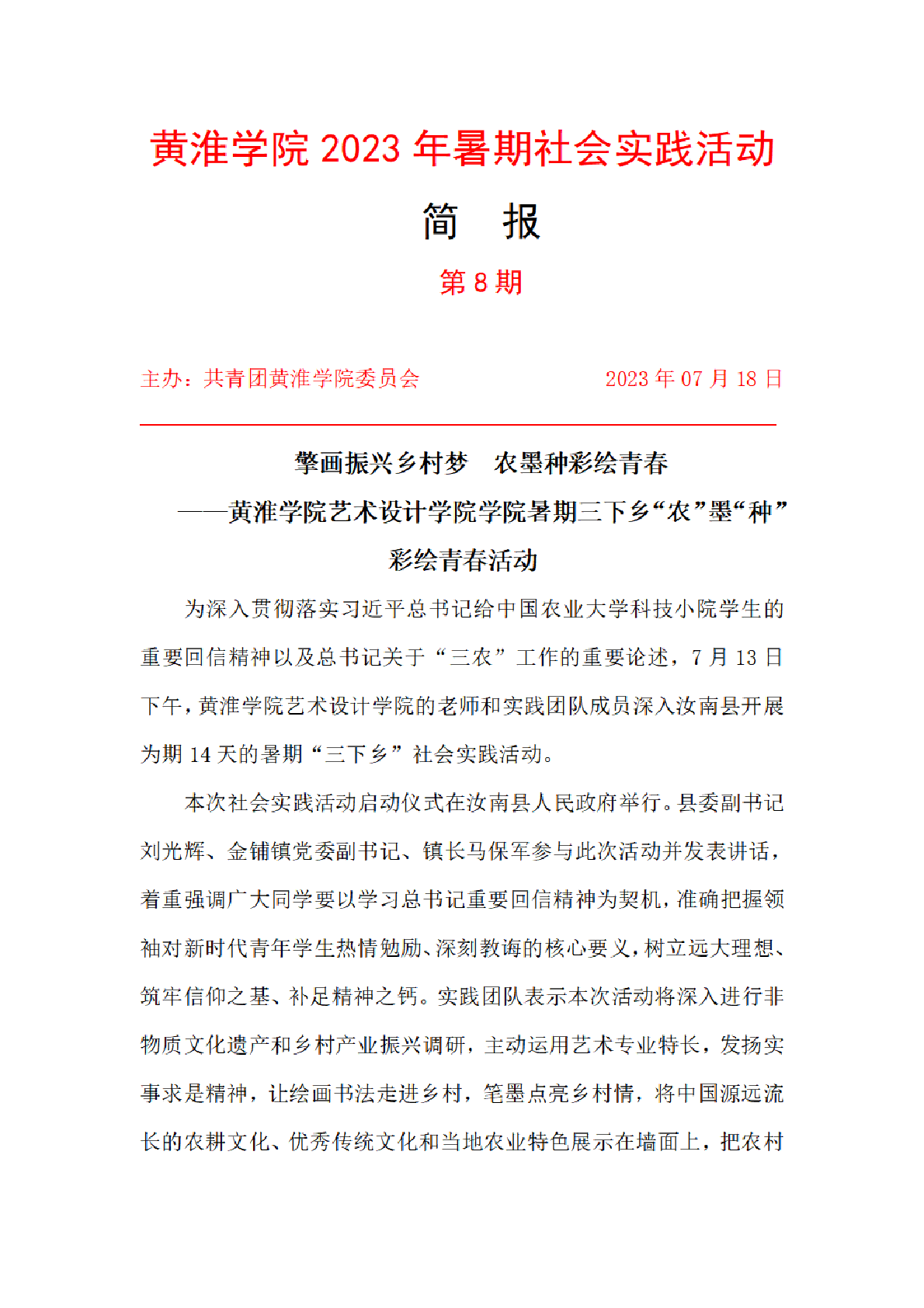 黄淮学院 2023 年暑期社会实践活动

简　报

第 8 期

主办：共青团黄淮学院委员会　　　　　　2023 年 07 月 18 日

擎画振兴乡村梦　农墨种彩绘青春
——黄淮学院艺术设计学院学院暑期三下乡“农”墨“种”彩绘青春活动

为深入贯彻落实习近平总书记给中国农业大学科技小院学生的重要回信精神以及总书记关于“三农”工作的重要论述，7 月 13 日下午，黄淮学院艺术设计学院的老师和实践团队成员深入汝南县开展为期 14 天的暑期“三下乡”社会实践活动。

本次社会实践活动启动仪式在汝南县人民政府举行。县委副书记刘光辉、金铺镇党委副书记、镇长马保军参与此次活动并发表讲话，着重强调广大同学要以学习总书记重要回信精神为契机，准确把握领袖对新时代青年学生热情勉励、深刻教诲的核心要义，树立远大理想、筑牢信仰之基、补足精神之钙。实践团队表示本次活动将深入进行非物质文化遗产和乡村产业振兴调研，主动运用艺术专业特长，发扬实事求是精神，让绘画书法走进乡村，笔墨点亮乡村情，将中国源远流长的农耕文化、优秀传统文化和当地农业特色展示在墙面上，把农村